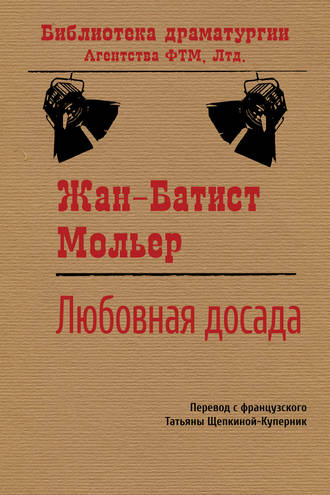 Библиотека драматургии
Агентства ФТМ, Лтд.

Жан-Батист
Мольер

Любовная досада

Перевод с французского
Татьяны Щепкиной-Куперник